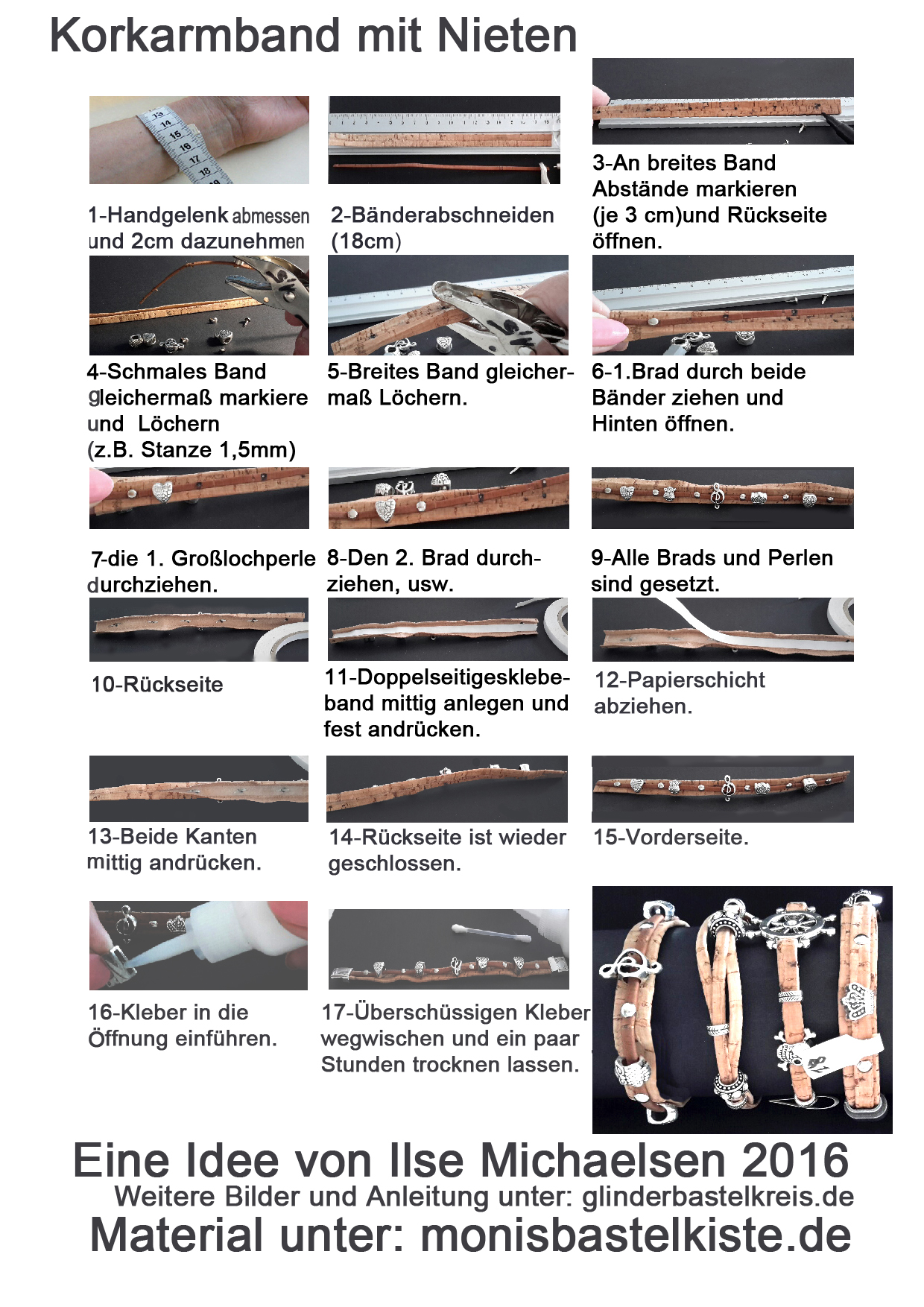 Korkarmband mit Nieten

1-Handgelenk abmessen und 2cm dazunehmen

2-Bänderabschneiden (18cm)

3-An breites Band Abstände markieren (je 3 cm)und Rückseite öffnen.

4-Schmales Band gleichermaß markiere und Löchern (z.B. Stanze 1,5mm)

5-Breites Band gleichermaß Löchern.

6-1.Brad durch beide Bänder ziehen und Hinten öffnen.

7-die 1. Großlochperle durchziehen.

8-Den 2. Brad durchziehen, usw.

9-Alle Brads und Perlen sind gesetzt.

10-Rückseite

11-Doppelseitigesklebeband mittig anlegen und fest andrücken.

12-Papierschicht abziehen.

13-Beide Kanten mittig andrücken.

14-Rückseite ist wieder geschlossen.

15-Vorderseite.

16-Kleber in die Öffnung einführen.

17-Überschüssigen Kleber wegwischen und ein paar Stunden trocknen lassen.

Eine Idee von Ilse Michaelsen 2016
Weitere Bilder und Anleitung unter: glinderbastelkreis.de
Material unter: monisbastelkiste.de